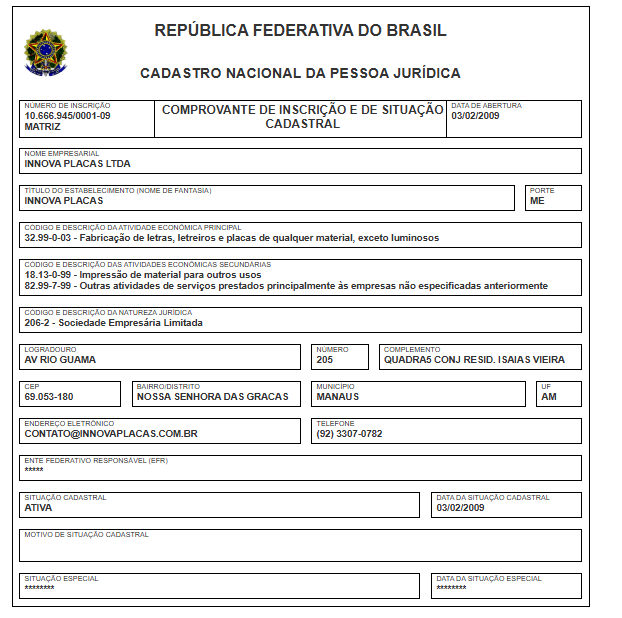 REPÚBLICA FEDERATIVA DO BRASIL

CADASTRO NACIONAL DA PESSOA JURÍDICA

NÚMERO DE INSCRIÇÃO
10.666.945/0001-09
MATRIZ

COMPROVANTE DE INSCRIÇÃO E DE SITUAÇÃO CADASTRAL

DATA DE ABERTURA
03/02/2009

NOME EMPRESARIAL
INNOVA PLACAS LTDA

TÍTULO DO ESTABELECIMENTO (NOME DE FANTASIA)
INNOVA PLACAS

PORTE
ME

CÓDIGO E DESCRIÇÃO DA ATIVIDADE ECONÔMICA PRINCIPAL
32.99-0-03 - Fabricação de letras, letreiros e placas de qualquer material, exceto luminosos

CÓDIGO E DESCRIÇÃO DAS ATIVIDADES ECONÔMICAS SECUNDÁRIAS
18.13-0-99 - Impressão de material para outros usos
82.99-7-99 - Outras atividades de serviços prestados principalmente às empresas não especificadas anteriormente

CÓDIGO E DESCRIÇÃO DA NATUREZA JURÍDICA
206-2 - Sociedade Empresária Limitada

LOGRADOURO
AV RIO GUAMA

NÚMERO
205

COMPLEMENTO
QUADRA5 CONJ RESID. ISAIAS VIEIRA

CEP
69.053-180

BAIRRO/DISTRITO
NOSSA SENHORA DAS GRACAS

MUNICÍPIO
MANAUS

UF
AM

ENDEREÇO ELETRÔNICO
CONTATO@INNOVAPLACAS.COM.BR

TELEFONE
(92) 3307-0782

ENTE FEDERATIVO RESPONSÁVEL (EFR)
*****

SITUAÇÃO CADASTRAL
ATIVA

DATA DA SITUAÇÃO CADASTRAL
03/02/2009

MOTIVO DE SITUAÇÃO CADASTRAL

SITUAÇÃO ESPECIAL
********

DATA DA SITUAÇÃO ESPECIAL
********